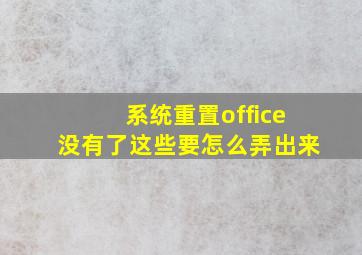 系统重置office
没有了这些要怎么弄出来